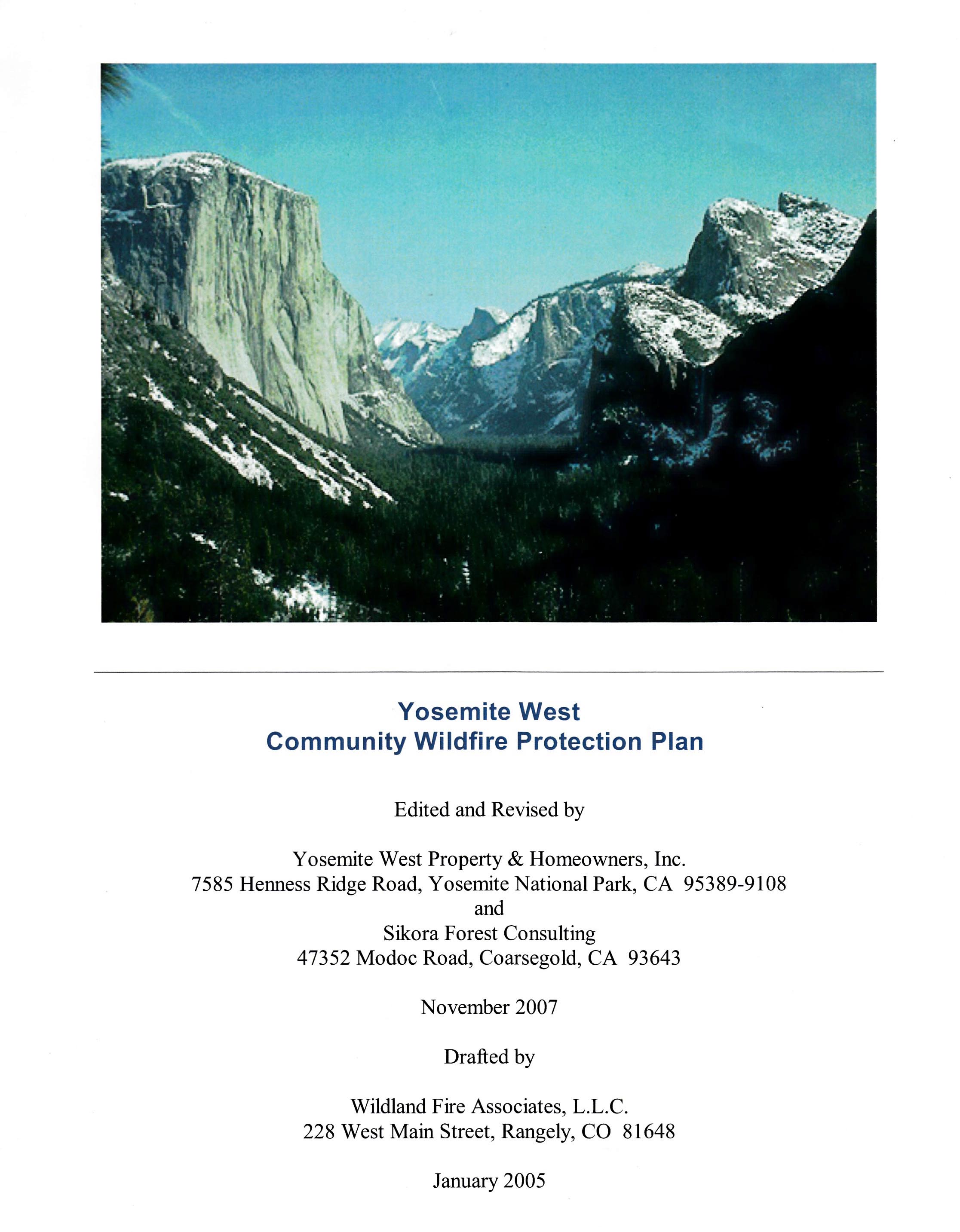 Yosemite West
Community Wildfire Protection Plan

Edited and Revised by

Yosemite West Property & Homeowners, Inc.
7585 Henness Ridge Road, Yosemite National Park, CA 95389-9108
and
Sikora Forest Consulting
47352 Modoc Road, Coarsegold, CA 93643

November 2007

Drafted by

Wildland Fire Associates, L.L.C.
228 West Main Street, Rangely, CO 81648

January 2005